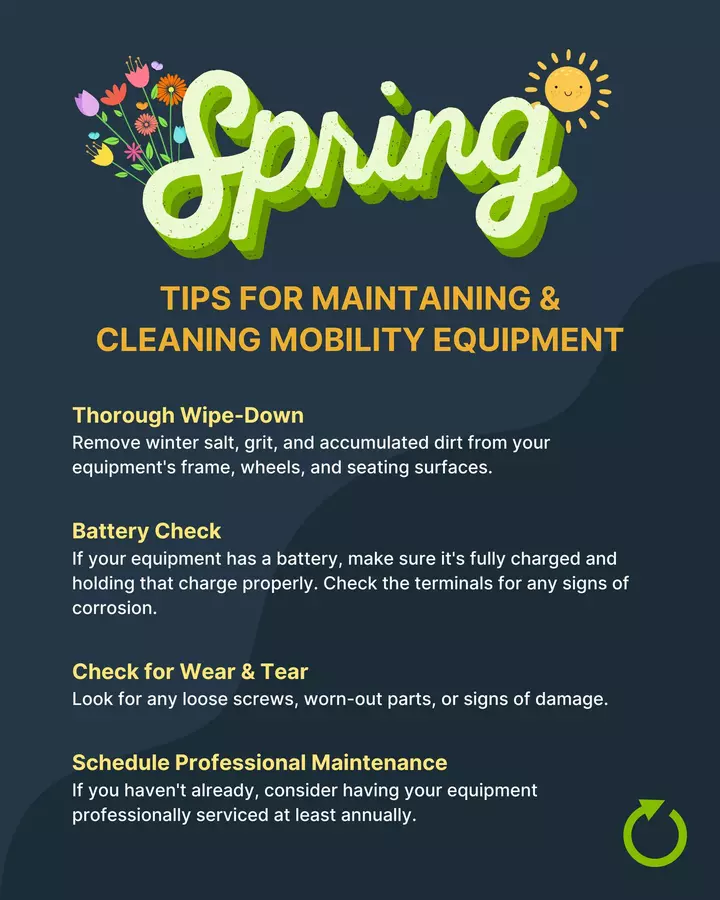 Spring

TIPS FOR MAINTAINING & CLEANING MOBILITY EQUIPMENT

Thorough Wipe-Down
Remove winter salt, grit, and accumulated dirt from your equipment's frame, wheels, and seating surfaces.

Battery Check
If your equipment has a battery, make sure it's fully charged and holding that charge properly. Check the terminals for any signs of corrosion.

Check for Wear & Tear
Look for any loose screws, worn-out parts, or signs of damage.

Schedule Professional Maintenance
If you haven't already, consider having your equipment professionally serviced at least annually.